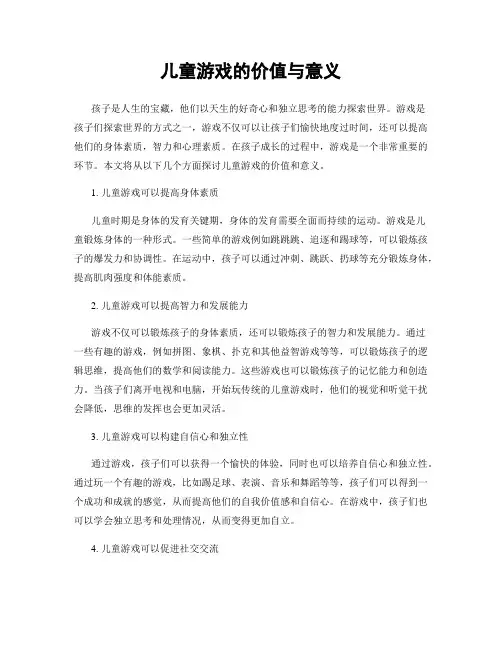 儿童游戏的价值与意义

孩子是人生的宝藏，他们以天生的好奇心和独立思考的能力探索世界。游戏是孩子们探索世界的方式之一，游戏不仅可以让孩子们愉快地度过时间，还可以提高他们的身体素质，智力和心理素质。在孩子成长的过程中，游戏是一个非常重要的环节。本文将从以下几个方面探讨儿童游戏的价值和意义。

1. 儿童游戏可以提高身体素质

儿童时期是身体的发育关键期，身体的发育需要全面而持续的运动。游戏是儿童锻炼身体的一种形式。一些简单的游戏例如跳跳跳、追逐和踢球等，可以锻炼孩子的爆发力和协调性。在运动中，孩子可以通过冲刺、跳跃、扔球等充分锻炼身体，提高肌肉强度和体能素质。

2. 儿童游戏可以提高智力和发展能力

游戏不仅可以锻炼孩子的身体素质，还可以锻炼孩子的智力和发展能力。通过一些有趣的游戏，例如拼图、象棋、扑克和其他益智游戏等等，可以锻炼孩子的逻辑思维，提高他们的数学和阅读能力。这些游戏也可以锻炼孩子的记忆能力和创造力，当孩子们离开电视和电脑，开始玩传统的儿童游戏时，他们的视觉和听觉干扰会降低，思维的发挥也会更加灵活。

3. 儿童游戏可以构建自信心和独立性

通过游戏，孩子们可以获得一个愉快的体验，同时也可以培养自信心和独立性。通过玩一个有趣的游戏，比如踢足球、表演、音乐和舞蹈等等，孩子们可以得到一个成功和成就的感觉，从而提高他们的自我价值感和自信心。在游戏中，孩子们也可以学会独立思考和处理情况，从而变得更加自立。

4. 儿童游戏可以促进社交交流